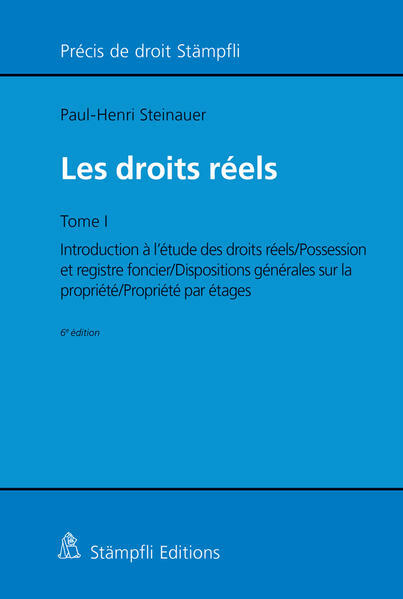 Précis de droit Stämpfli

Paul-Henri Steinauer

Les droits réels

Tome I

Introduction à l'étude des droits réels/Possession et registre foncier/Dispositions générales sur la propriété/Propriété par étages

6e édition

Stämpfli Editions